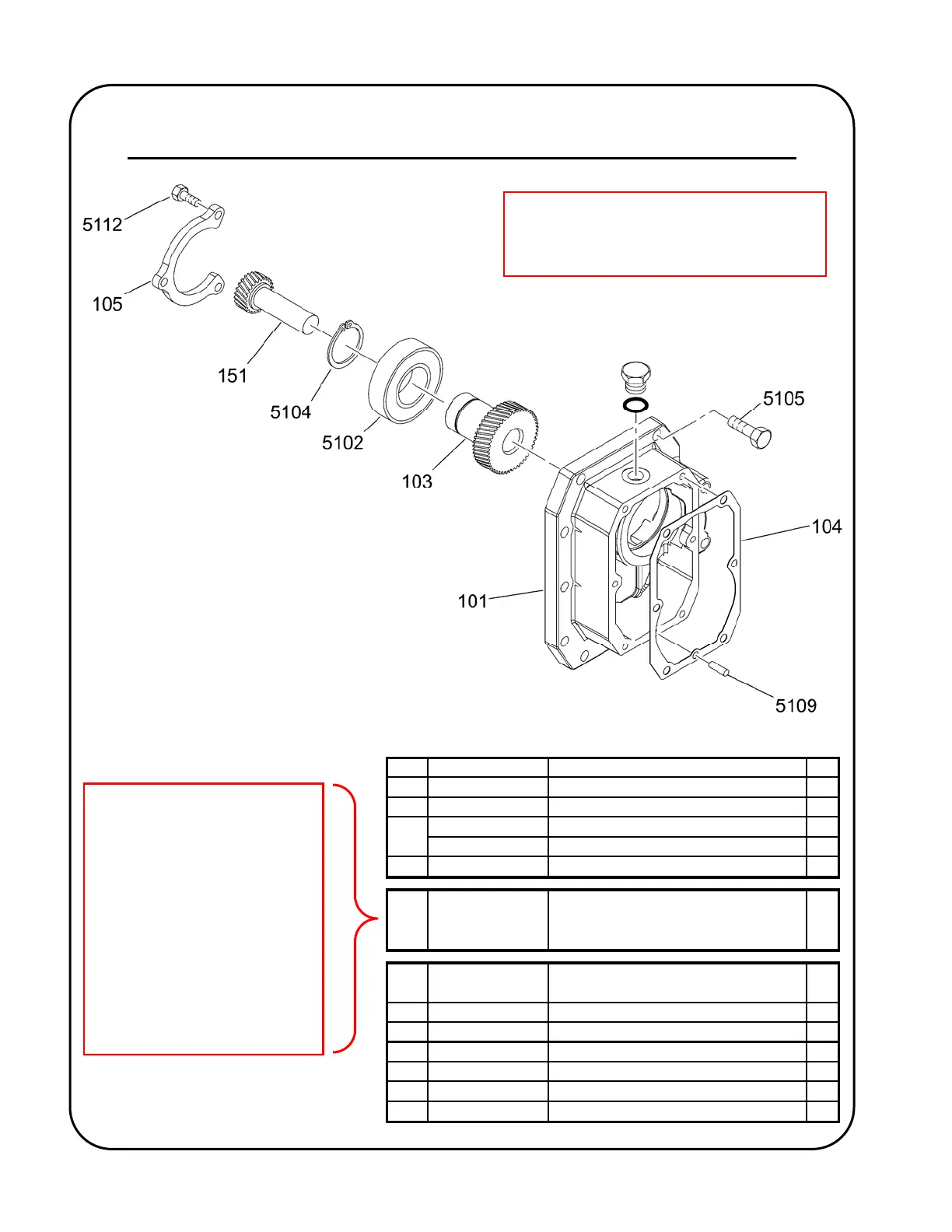 5112
105
151
5104
5102
103
5105
104
101
5109